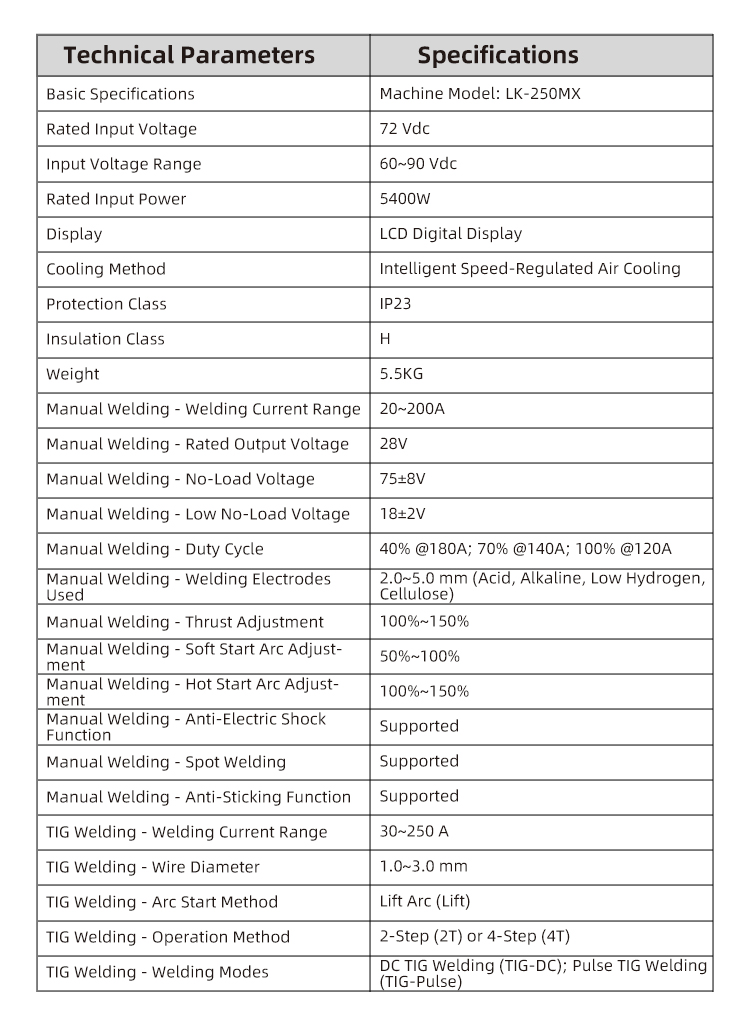 | Technical Parameters | Specifications |
|---|---|
| Basic Specifications | Machine Model: LK-250MX |
| Rated Input Voltage | 72 Vdc |
| Input Voltage Range | 60~90 Vdc |
| Rated Input Power | 5400W |
| Display | LCD Digital Display |
| Cooling Method | Intelligent Speed-Regulated Air Cooling |
| Protection Class | IP23 |
| Insulation Class | H |
| Weight | 5.5KG |
| Manual Welding - Welding Current Range | 20~200A |
| Manual Welding - Rated Output Voltage | 28V |
| Manual Welding - No-Load Voltage | 75±8V |
| Manual Welding - Low No-Load Voltage | 18±2V |
| Manual Welding - Duty Cycle | 40% @180A; 70% @140A; 100% @120A |
| Manual Welding - Welding Electrodes Used | 2.0~5.0 mm (Acid, Alkaline, Low Hydrogen, Cellulose) |
| Manual Welding - Thrust Adjustment | 100%~150% |
| Manual Welding - Soft Start Arc Adjustment | 50%~100% |
| Manual Welding - Hot Start Arc Adjustment | 100%~150% |
| Manual Welding - Anti-Electric Shock Function | Supported |
| Manual Welding - Spot Welding | Supported |
| Manual Welding - Anti-Sticking Function | Supported |
| TIG Welding - Welding Current Range | 30~250 A |
| TIG Welding - Wire Diameter | 1.0~3.0 mm |
| TIG Welding - Arc Start Method | Lift Arc (Lift) |
| TIG Welding - Operation Method | 2-Step (2T) or 4-Step (4T) |
| TIG Welding - Welding Modes | DC TIG Welding (TIG-DC); Pulse TIG Welding (TIG-Pulse) |